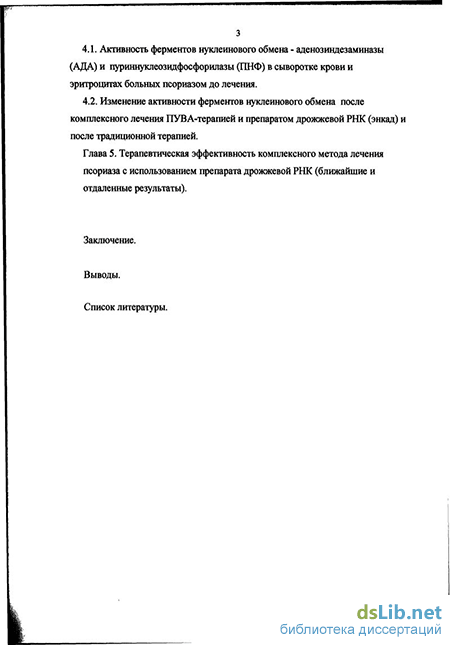 3

4.1. Активность ферментов нуклеинового обмена - аденозиндезаминазы (АДА) и пуриннуклеозидфосфорилазы (ПНФ) в сыворотке крови и эритроцитах больных псориазом до лечения.

4.2. Изменение активности ферментов нуклеинового обмена после комплексного лечения ПУВА-терапией и препаратом дрожжевой РНК (энкад) и после традиционной терапией.

Глава 5. Терапевтическая эффективность комплексного метода лечения псориаза с использованием препарата дрожжевой РНК (ближайшие и отдаленные результаты).

Заключение.

Выводы.

Список литературы.

dsLib.net
библиотека диссертаций